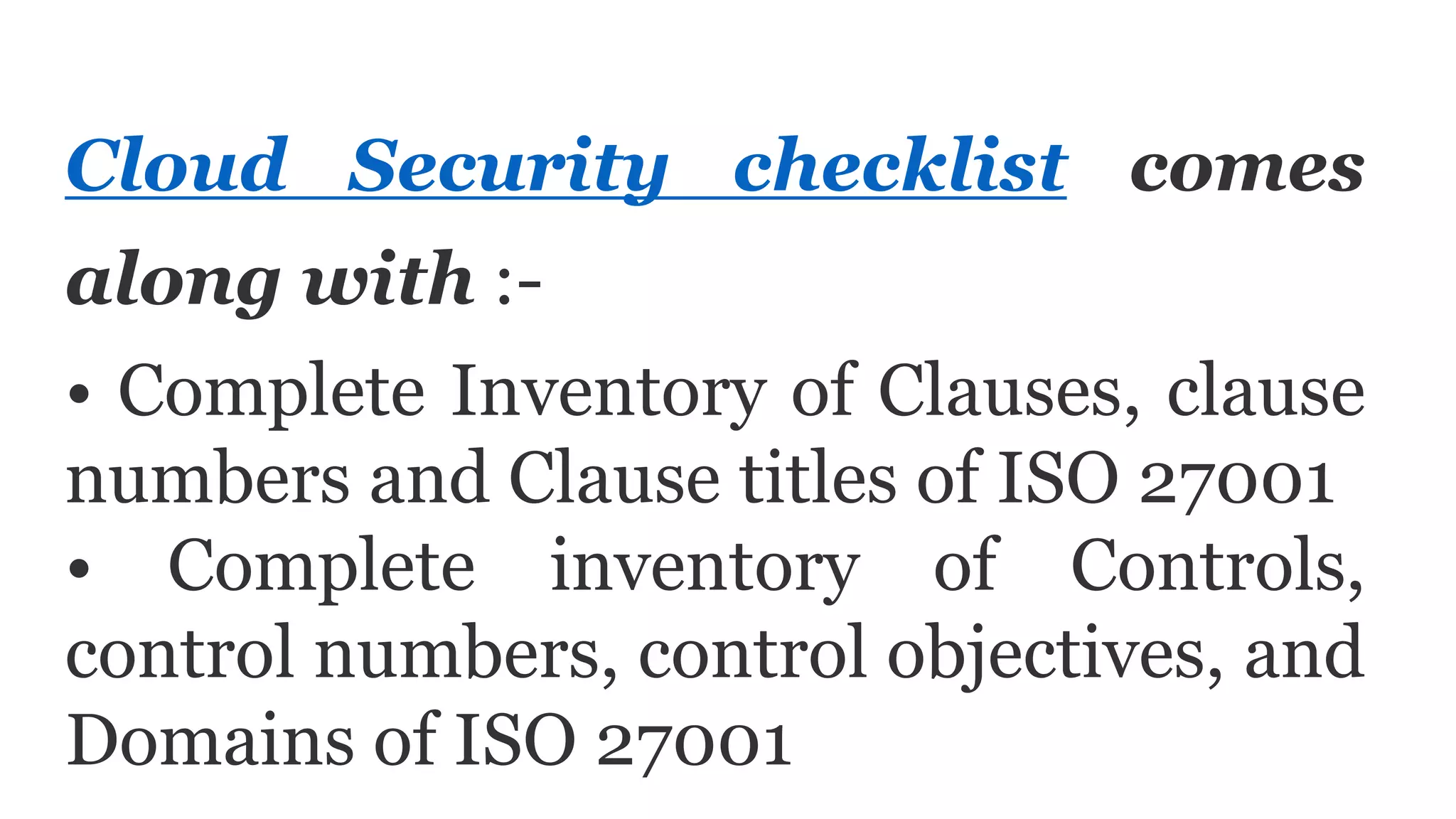 Cloud Security checklist comes along with :-

• Complete Inventory of Clauses, clause numbers and Clause titles of ISO 27001

• Complete inventory of Controls, control numbers, control objectives, and Domains of ISO 27001